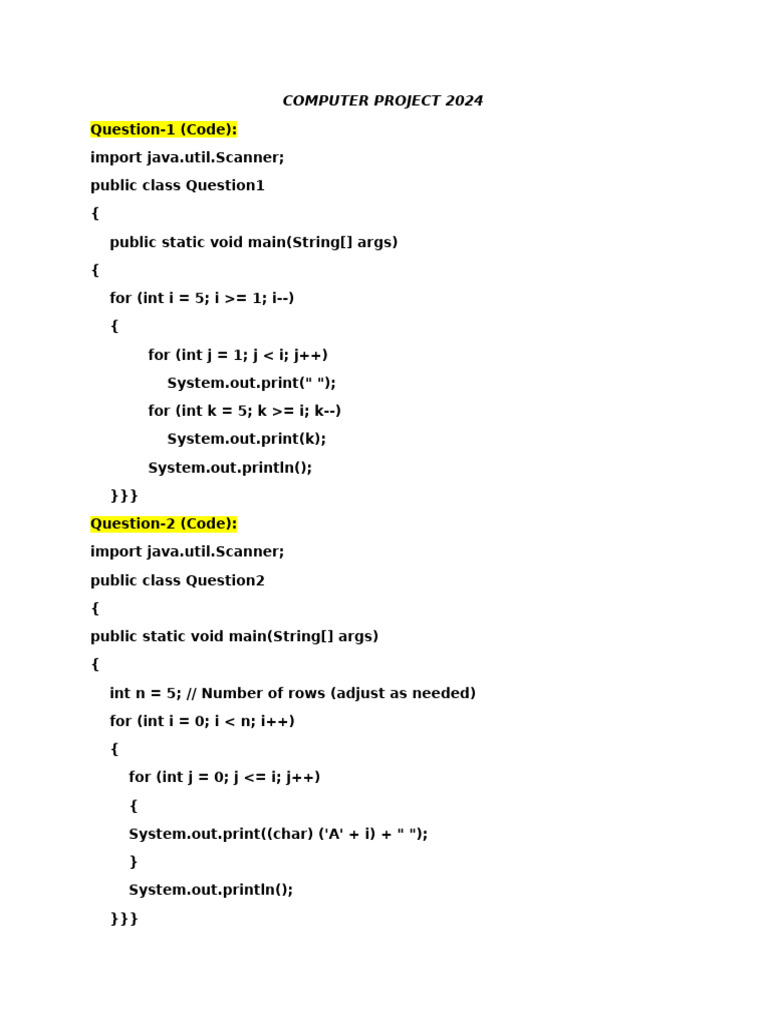 COMPUTER PROJECT 2024

Question-1 (Code):

import java.util.Scanner;

public class Question1

{

public static void main(String[] args)

{

for (int i = 5; i >= 1; i--)

{

for (int j = 1; j < i; j++)

System.out.print(" ");

for (int k = 5; k >= i; k--)

System.out.print(k);

System.out.println();

}}}

Question-2 (Code):

import java.util.Scanner;

public class Question2

{

public static void main(String[] args)

{

int n = 5; // Number of rows (adjust as needed)

for (int i = 0; i < n; i++)

{

for (int j = 0; j <= i; j++)

{

System.out.print((char) ('A' + i) + " ");

}

System.out.println();

}}}